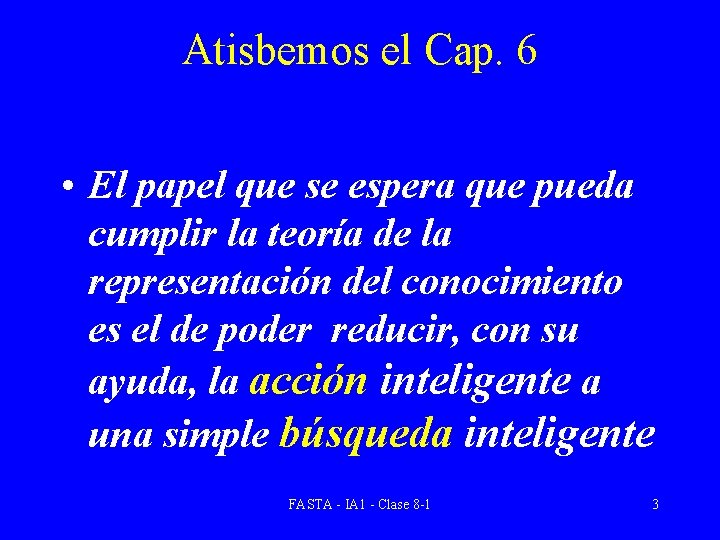 Atisbemos el Cap. 6

• El papel que se espera que pueda cumplir la teoría de la representación del conocimiento es el de poder reducir, con su ayuda, la acción inteligente a una simple búsqueda inteligente

FASTA - IA1 - Clase 8-1

3